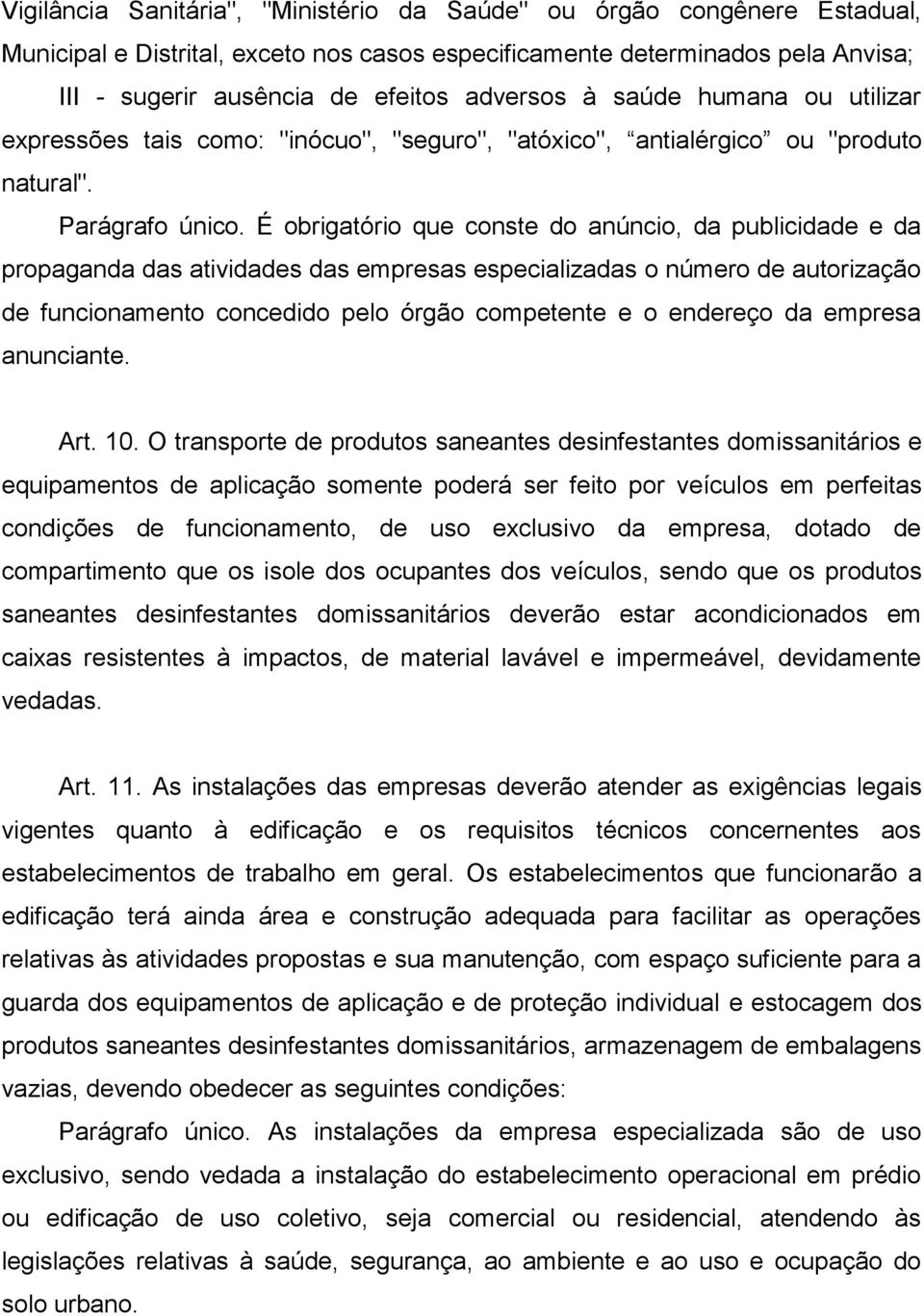 Vigilância Sanitária", "Ministério da Saúde" ou órgão congênere Estadual, Municipal e Distrital, exceto nos casos especificamente determinados pela Anvisa;

III - sugerir ausência de efeitos adversos à saúde humana ou utilizar expressões tais como: "inócuo", "seguro", "atóxico", “antialérgico” ou "produto natural".

Parágrafo único. É obrigatório que conste do anúncio, da publicidade e da propaganda das atividades das empresas especializadas o número de autorização de funcionamento concedido pelo órgão competente e o endereço da empresa anunciante.

Art. 10. O transporte de produtos saneantes desinfestantes domissanitários e equipamentos de aplicação somente poderá ser feito por veículos em perfeitas condições de funcionamento, de uso exclusivo da empresa, dotado de compartimento que os isole dos ocupantes dos veículos, sendo que os produtos saneantes desinfestantes domissanitários deverão estar acondicionados em caixas resistentes à impactos, de material lavável e impermeável, devidamente vedadas.

Art. 11. As instalações das empresas deverão atender as exigências legais vigentes quanto à edificação e os requisitos técnicos concernentes aos estabelecimentos de trabalho em geral. Os estabelecimentos que funcionarão a edificação terá ainda área e construção adequada para facilitar as operações relativas às atividades propostas e sua manutenção, com espaço suficiente para a guarda dos equipamentos de aplicação e de proteção individual e estocagem dos produtos saneantes desinfestantes domissanitários, armazenagem de embalagens vazias, devendo obedecer as seguintes condições:

Parágrafo único. As instalações da empresa especializada são de uso exclusivo, sendo vedada a instalação do estabelecimento operacional em prédio ou edificação de uso coletivo, seja comercial ou residencial, atendendo às legislações relativas à saúde, segurança, ao ambiente e ao uso e ocupação do solo urbano.